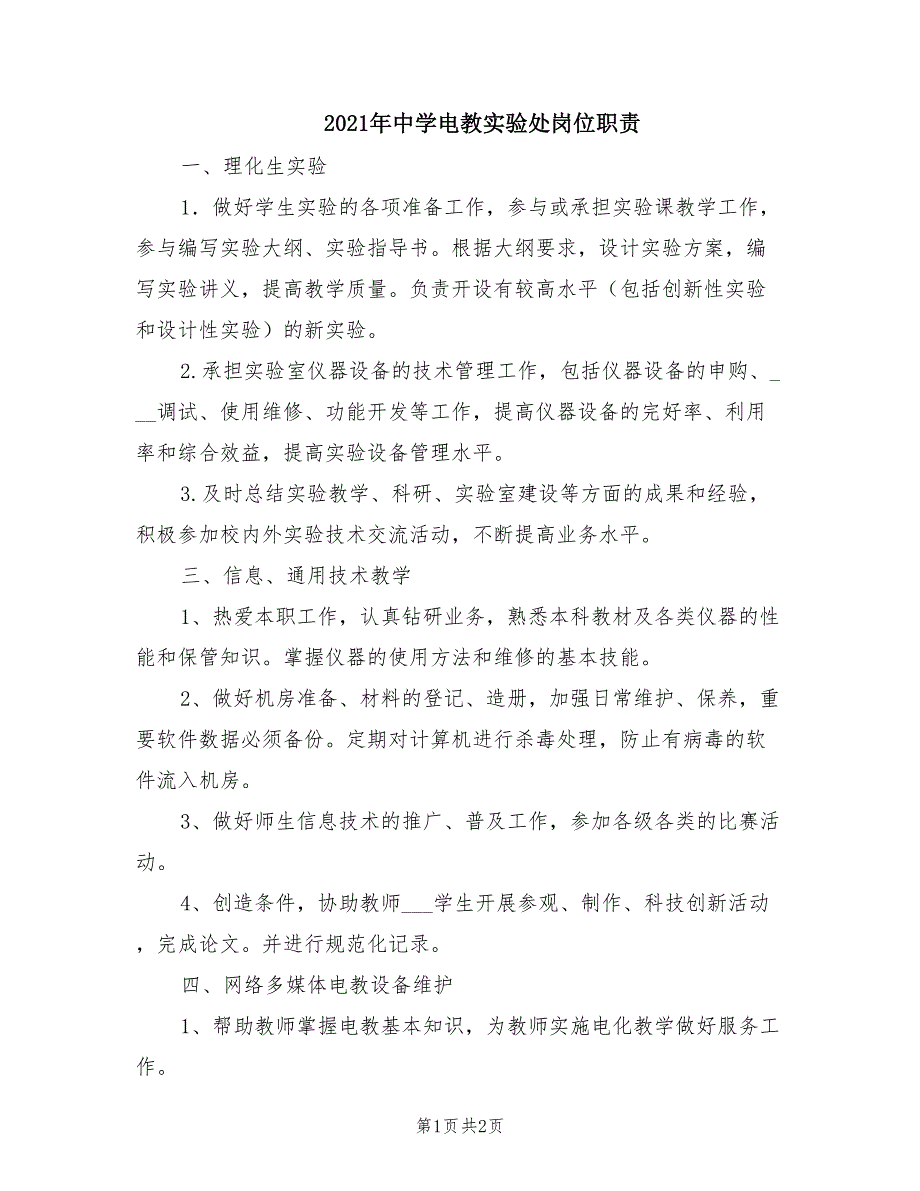 2021年中学电教实验处岗位职责

一、理化生实验

1．做好学生实验的各项准备工作，参与或承担实验课教学工作，参与编写实验大纲、实验指导书。根据大纲要求，设计实验方案，编写实验讲义，提高教学质量。负责开设有较高水平（包括创新性实验和设计性实验）的新实验。

2.承担实验室仪器设备的技术管理工作，包括仪器设备的申购、___调试、使用维修、功能开发等工作，提高仪器设备的完好率、利用率和综合效益，提高实验设备管理水平。

3.及时总结实验教学、科研、实验室建设等方面的成果和经验，积极参加校内外实验技术交流活动，不断提高业务水平。

三、信息、通用技术教学

1、热爱本职工作，认真钻研业务，熟悉本科教材及各类仪器的性能和保管知识。掌握仪器的使用方法和维修的基本技能。

2、做好机房准备、材料的登记、造册，加强日常维护、保养，重要软件数据必须备份。定期对计算机进行杀毒处理，防止有病毒的软件流入机房。

3、做好师生信息技术的推广、普及工作，参加各级各类的比赛活动。

4、创造条件，协助教师___学生开展参观、制作、科技创新活动，完成论文。并进行规范化记录。

四、网络多媒体电教设备维护

1、帮助教师掌握电教基本知识，为教师实施电化教学做好服务工作。

第1页 共2页